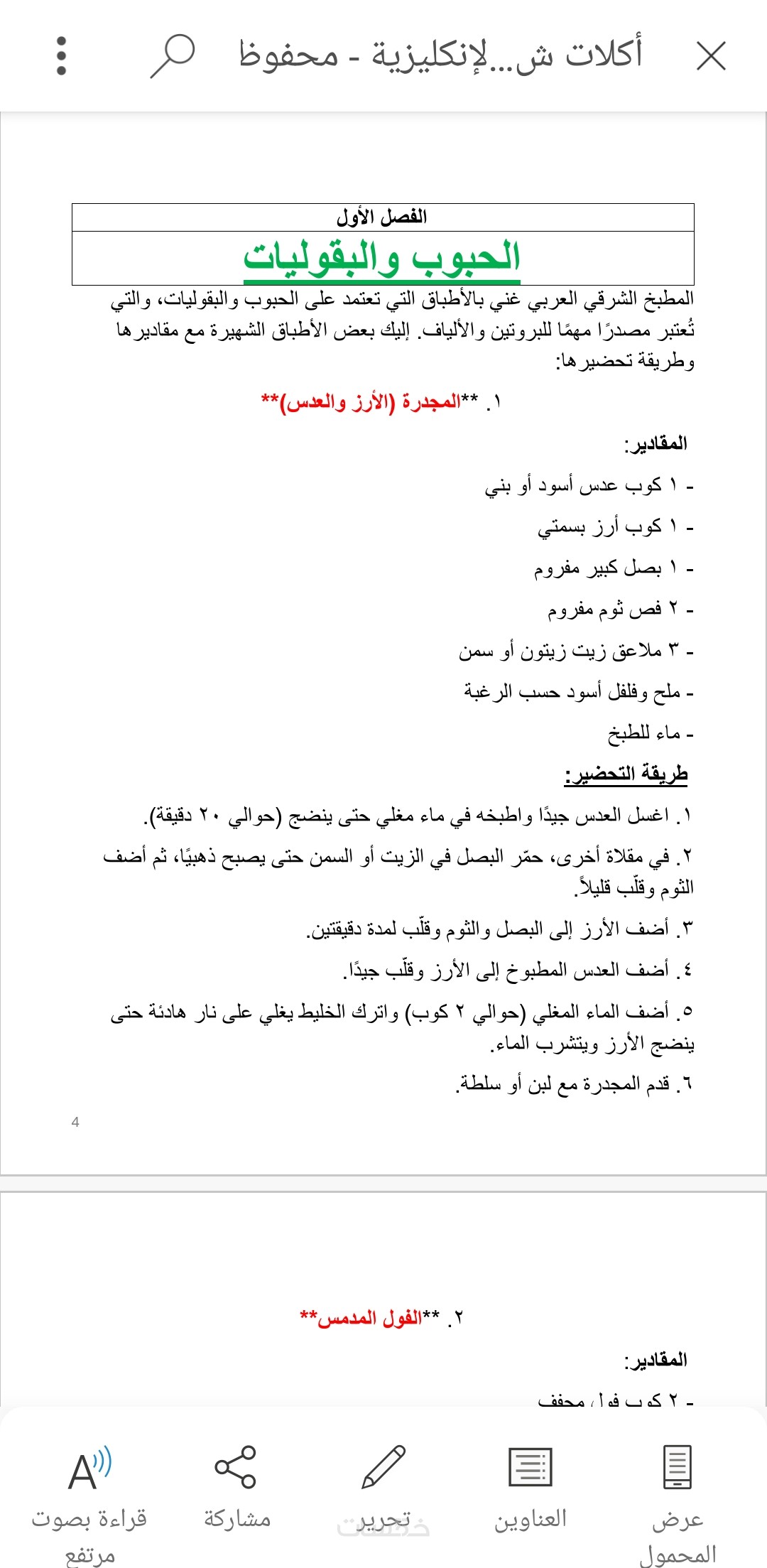 أكلات ش...لإنكليزية - محفوظ

الفصل الأول
الحبوب والبقوليات

المطبخ الشرقي العربي غني بالأطباق التي تعتمد على الحبوب والبقوليات، والتي تُعتبر مصدرًا مهمًا للبروتين والألياف. إليك بعض الأطباق الشهيرة مع مقاديرها وطريقة تحضيرها:

١. **المجدرة (الأرز والعدس)**

المقادير:
- ١ كوب عدس أسود أو بني
- ١ كوب أرز بسمتي
- ١ بصل كبير مفروم
- ٢ فص ثوم مفروم
- ٣ ملاعق زيت زيتون أو سمن
- ملح وفلفل أسود حسب الرغبة
- ماء للطبخ

طريقة التحضير:
١. اغسل العدس جيدًا واطبخه في ماء مغلي حتى ينضج (حوالي ٢٠ دقيقة).
٢. في مقلاة أخرى، حمّر البصل في الزيت أو السمن حتى يصبح ذهبيًا، ثم أضف الثوم وقلّب قليلاً.
٣. أضف الأرز إلى البصل والثوم وقلّب لمدة دقيقتين.
٤. أضف العدس المطبوخ إلى الأرز وقلّب جيدًا.
٥. أضف الماء المغلي (حوالي ٢ كوب) واترك الخليط يغلي على نار هادئة حتى ينضج الأرز ويتشرب الماء.
٦. قدم المجدرة مع لبن أو سلطة.

4

٢. **الفول المدمس**

المقادير:
- ٢ كوب فول مجفف

عرض المحمول
العناوين
تحرير
مشاركة
قراءة بصوت مرتفع